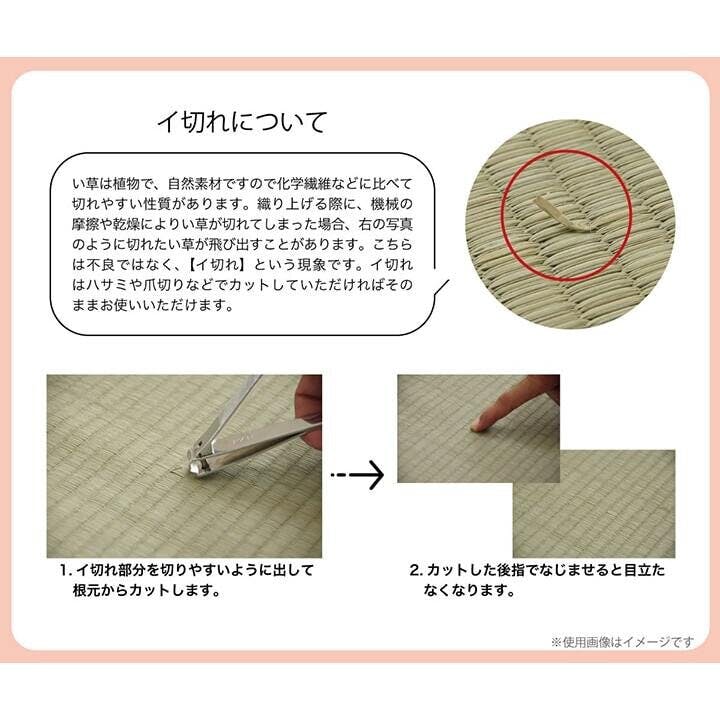 イ切れについて

い草は植物で、自然素材ですので化学繊維などに比べて切れやすい性質があります。織り上げる際に、機械の摩擦や乾燥によりい草が切れてしまった場合、右の写真のように切れたい草が飛び出すことがあります。こちらは不良ではなく、【イ切れ】という現象です。イ切れはハサミや爪切りなどでカットしていただければそのままお使いいただけます。

1.イ切れ部分を切りやすいように出して根元からカットします。

2.カットした後指でなじませると目立たなくなります。

※使用画像はイメージです